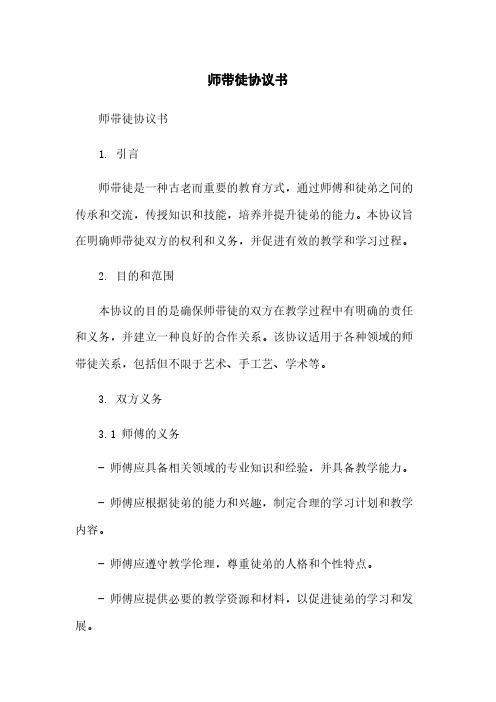 师带徒协议书

师带徒协议书

1. 引言

师带徒是一种古老而重要的教育方式，通过师傅和徒弟之间的传承和交流，传授知识和技能，培养并提升徒弟的能力。本协议旨在明确师带徒双方的权利和义务，并促进有效的教学和学习过程。

2. 目的和范围

本协议的目的是确保师带徒的双方在教学过程中有明确的责任和义务，并建立一种良好的合作关系。该协议适用于各种领域的师带徒关系，包括但不限于艺术、手工艺、学术等。

3. 双方义务

3.1 师傅的义务

- 师傅应具备相关领域的专业知识和经验，并具备教学能力。

- 师傅应根据徒弟的能力和兴趣，制定合理的学习计划和教学内容。

- 师傅应遵守教学伦理，尊重徒弟的人格和个性特点。

- 师傅应提供必要的教学资源和材料，以促进徒弟的学习和发展。